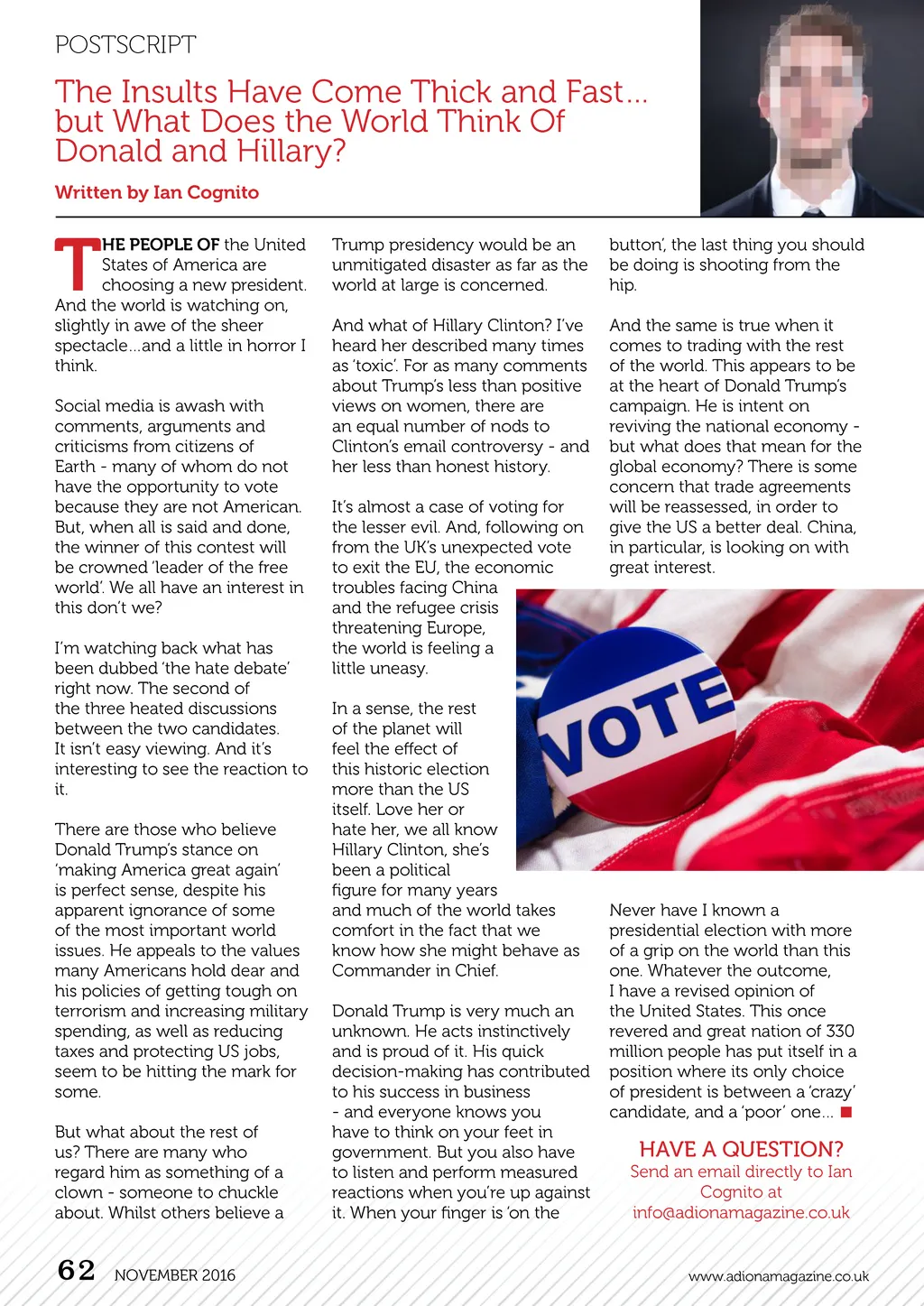 POSTSCRIPT

The Insults Have Come Thick and Fast... but What Does the World Think Of Donald and Hillary?

Written by Ian Cognito

THE PEOPLE OF the United States of America are choosing a new president. And the world is watching on, slightly in awe of the sheer spectacle...and a little in horror I think.

Social media is awash with comments, arguments and criticisms from citizens of Earth - many of whom do not have the opportunity to vote because they are not American. But, when all is said and done, the winner of this contest will be crowned 'leader of the free world'. We all have an interest in this don't we?

I'm watching back what has been dubbed 'the hate debate' right now. The second of the three heated discussions between the two candidates. It isn't easy viewing. And it's interesting to see the reaction to it.

There are those who believe Donald Trump's stance on 'making America great again' is perfect sense, despite his apparent ignorance of some of the most important world issues. He appeals to the values many Americans hold dear and his policies of getting tough on terrorism and increasing military spending, as well as reducing taxes and protecting US jobs, seem to be hitting the mark for some.

But what about the rest of us? There are many who regard him as something of a clown - someone to chuckle about. Whilst others believe a Trump presidency would be an unmitigated disaster as far as the world at large is concerned.

And what of Hillary Clinton? I've heard her described many times as 'toxic'. For as many comments about Trump's less than positive views on women, there are an equal number of nods to Clinton's email controversy - and her less than honest history.

It's almost a case of voting for the lesser evil. And, following on from the UK's unexpected vote to exit the EU, the economic troubles facing China and the refugee crisis threatening Europe, the world is feeling a little uneasy.

In a sense, the rest of the planet will feel the effect of this historic election more than the US itself. Love her or hate her, we all know Hillary Clinton, she's been a political figure for many years and much of the world takes comfort in the fact that we know how she might behave as Commander in Chief.

Donald Trump is very much an unknown. He acts instinctively and is proud of it. His quick decision-making has contributed to his success in business - and everyone knows you have to think on your feet in government. But you also have to listen and perform measured reactions when you're up against it. When your finger is 'on the button', the last thing you should be doing is shooting from the hip.

And the same is true when it comes to trading with the rest of the world. This appears to be at the heart of Donald Trump's campaign. He is intent on reviving the national economy - but what does that mean for the global economy? There is some concern that trade agreements will be reassessed, in order to give the US a better deal. China, in particular, is looking on with great interest.

VOTE

Never have I known a presidential election with more of a grip on the world than this one. Whatever the outcome, I have a revised opinion of the United States. This once revered and great nation of 330 million people has put itself in a position where its only choice of president is between a 'crazy' candidate, and a 'poor' one...

HAVE A QUESTION?
Send an email directly to Ian Cognito at info@adionamagazine.co.uk

62 NOVEMBER 2016

www.adionamagazine.co.uk